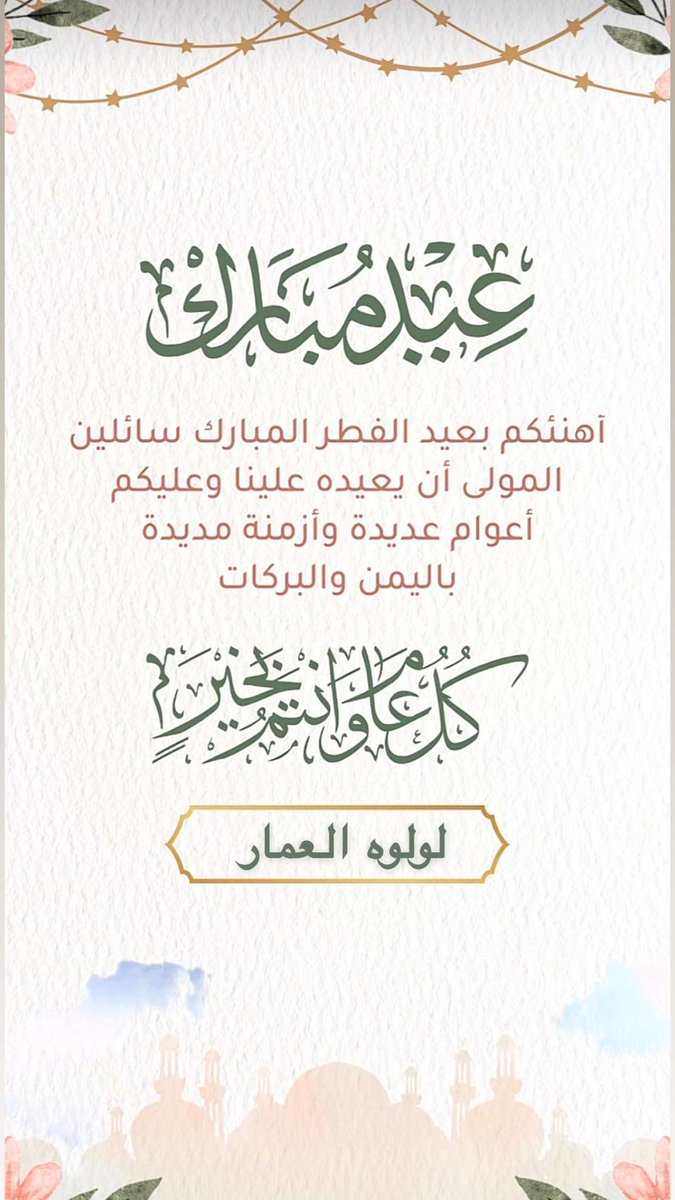 عيد مبارك

آهنئكم بعيد الفطر المبارك سائلين المولى أن يعيده علينا وعليكم أعوام عديدة وأزمنة مديدة باليمن والبركات

كل عام وأنتم بخير

لولوه العمار